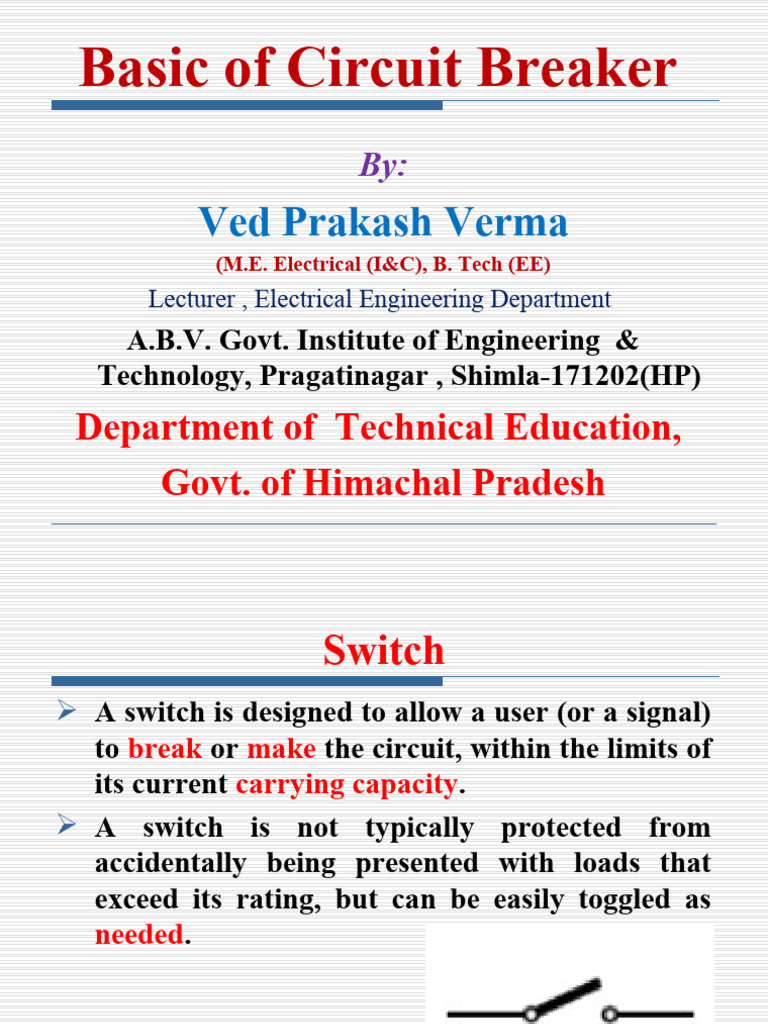 Basic of Circuit Breaker

By:

Ved Prakash Verma

(M.E. Electrical (I&C), B. Tech (EE)

Lecturer , Electrical Engineering Department

A.B.V. Govt. Institute of Engineering & Technology, Pragatinagar , Shimla-171202(HP)

Department of Technical Education, Govt. of Himachal Pradesh

Switch

➢ A switch is designed to allow a user (or a signal) to break or make the circuit, within the limits of its current carrying capacity.

➢ A switch is not typically protected from accidentally being presented with loads that exceed its rating, but can be easily toggled as needed.